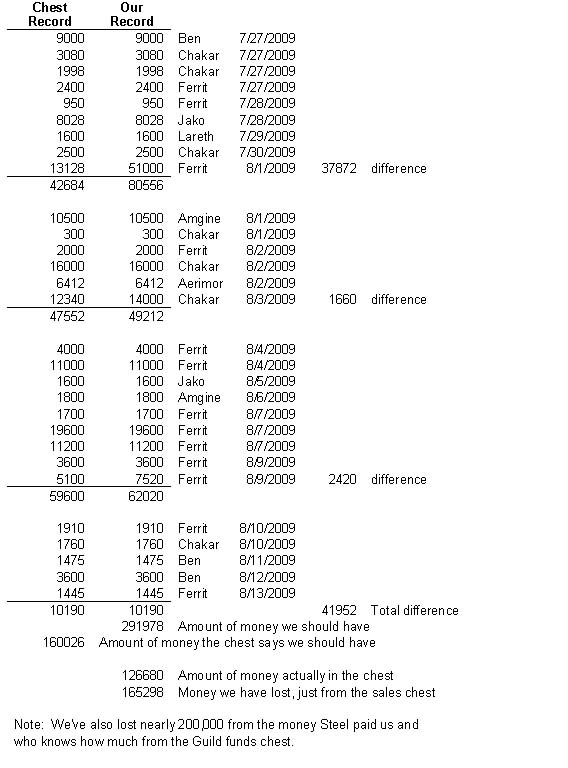 | Chest Record | Our Record | | | | |
|---|---|---|---|---|---|
| 9000 | 9000 | Ben | 7/27/2009 | | |
| 3080 | 3080 | Chakar | 7/27/2009 | | |
| 1998 | 1998 | Chakar | 7/27/2009 | | |
| 2400 | 2400 | Ferrit | 7/27/2009 | | |
| 950 | 950 | Ferrit | 7/28/2009 | | |
| 8028 | 8028 | Jako | 7/28/2009 | | |
| 1600 | 1600 | Lareth | 7/29/2009 | | |
| 2500 | 2500 | Chakar | 7/30/2009 | | |
| 13128 | 51000 | Ferrit | 8/1/2009 | 37872 | difference |
| 42684 | 80556 | | | | |
| | | | | | |
| 10500 | 10500 | Amgine | 8/1/2009 | | |
| 300 | 300 | Chakar | 8/1/2009 | | |
| 2000 | 2000 | Ferrit | 8/2/2009 | | |
| 16000 | 16000 | Chakar | 8/2/2009 | | |
| 6412 | 6412 | Aerimor | 8/2/2009 | | |
| 12340 | 14000 | Chakar | 8/3/2009 | 1660 | difference |
| 47552 | 49212 | | | | |
| | | | | | |
| 4000 | 4000 | Ferrit | 8/4/2009 | | |
| 11000 | 11000 | Ferrit | 8/4/2009 | | |
| 1600 | 1600 | Jako | 8/5/2009 | | |
| 1800 | 1800 | Amgine | 8/6/2009 | | |
| 1700 | 1700 | Ferrit | 8/7/2009 | | |
| 19600 | 19600 | Ferrit | 8/7/2009 | | |
| 11200 | 11200 | Ferrit | 8/7/2009 | | |
| 3600 | 3600 | Ferrit | 8/9/2009 | | |
| 5100 | 7520 | Ferrit | 8/9/2009 | 2420 | difference |
| 59600 | 62020 | | | | |
| | | | | | |
| 1910 | 1910 | Ferrit | 8/10/2009 | | |
| 1760 | 1760 | Chakar | 8/10/2009 | | |
| 1475 | 1475 | Ben | 8/11/2009 | | |
| 3600 | 3600 | Ben | 8/12/2009 | | |
| 1445 | 1445 | Ferrit | 8/13/2009 | | |
| 10190 | 10190 | | | 41952 | Total difference |

291978 Amount of money we should have
160026 Amount of money the chest says we should have

126680 Amount of money actually in the chest
165298 Money we have lost, just from the sales chest

Note: We've also lost nearly 200,000 from the money Steel paid us and who knows how much from the Guild funds chest.